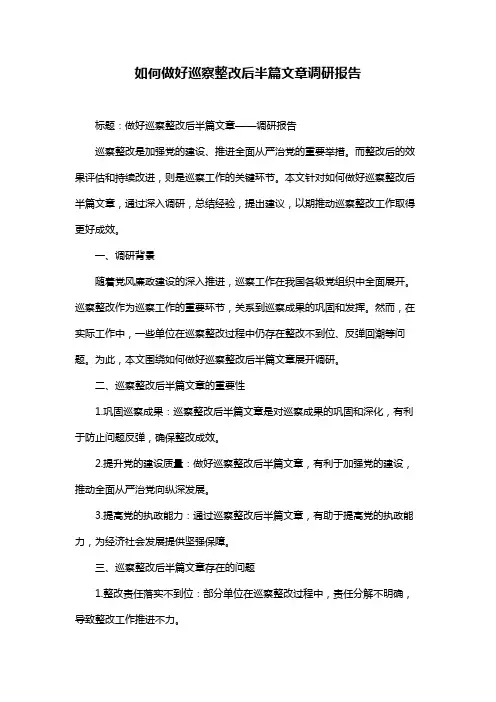 如何做好巡察整改后半篇文章调研报告

标题：做好巡察整改后半篇文章——调研报告

巡察整改是加强党的建设、推进全面从严治党的重要举措。而整改后的效果评估和持续改进，则是巡察工作的关键环节。本文针对如何做好巡察整改后半篇文章，通过深入调研，总结经验，提出建议，以期推动巡察整改工作取得更好成效。

一、调研背景

随着党风廉政建设的深入推进，巡察工作在我国各级党组织中全面展开。巡察整改作为巡察工作的重要环节，关系到巡察成果的巩固和发挥。然而，在实际工作中，一些单位在巡察整改过程中仍存在整改不到位、反弹回潮等问题。为此，本文围绕如何做好巡察整改后半篇文章展开调研。

二、巡察整改后半篇文章的重要性

1.巩固巡察成果：巡察整改后半篇文章是对巡察成果的巩固和深化，有利于防止问题反弹，确保整改成效。

2.提升党的建设质量：做好巡察整改后半篇文章，有利于加强党的建设，推动全面从严治党向纵深发展。

3.提高党的执政能力：通过巡察整改后半篇文章，有助于提高党的执政能力，为经济社会发展提供坚强保障。

三、巡察整改后半篇文章存在的问题

1.整改责任落实不到位：部分单位在巡察整改过程中，责任分解不明确，导致整改工作推进不力。